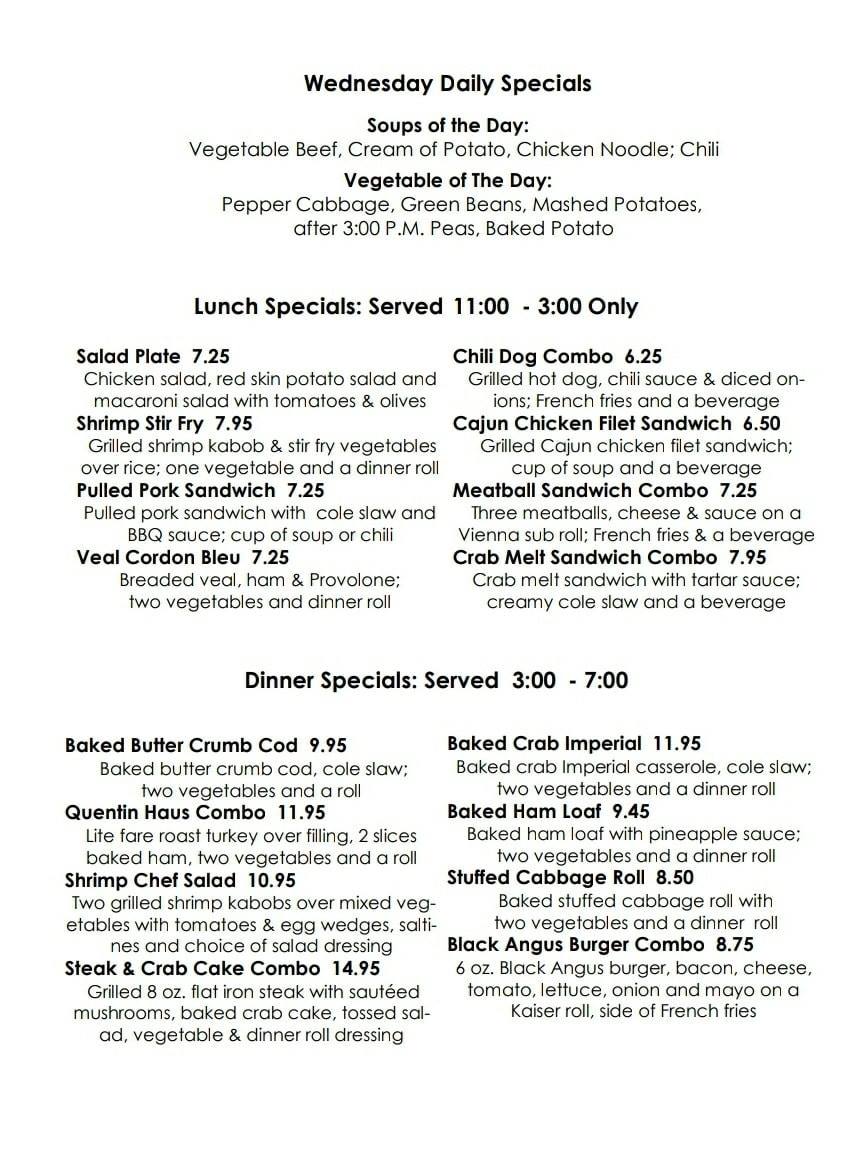 Wednesday Daily Specials

Soups of the Day:
Vegetable Beef, Cream of Potato, Chicken Noodle; Chili

Vegetable of The Day:
Pepper Cabbage, Green Beans, Mashed Potatoes, after 3:00 P.M. Peas, Baked Potato

Lunch Specials: Served 11:00 - 3:00 Only

Salad Plate 7.25
Chicken salad, red skin potato salad and macaroni salad with tomatoes & olives

Shrimp Stir Fry 7.95
Grilled shrimp kabob & stir fry vegetables over rice; one vegetable and a dinner roll

Pulled Pork Sandwich 7.25
Pulled pork sandwich with cole slaw and BBQ sauce; cup of soup or chili

Veal Cordon Bleu 7.25
Breaded veal, ham & Provolone; two vegetables and dinner roll

Chili Dog Combo 6.25
Grilled hot dog, chili sauce & diced onions; French fries and a beverage

Cajun Chicken Filet Sandwich 6.50
Grilled Cajun chicken filet sandwich; cup of soup and a beverage

Meatball Sandwich Combo 7.25
Three meatballs, cheese & sauce on a Vienna sub roll; French fries & a beverage

Crab Melt Sandwich Combo 7.95
Crab melt sandwich with tartar sauce; creamy cole slaw and a beverage

Dinner Specials: Served 3:00 - 7:00

Baked Butter Crumb Cod 9.95
Baked butter crumb cod, cole slaw; two vegetables and a roll

Quentin Haus Combo 11.95
Lite fare roast turkey over filling, 2 slices baked ham, two vegetables and a roll

Shrimp Chef Salad 10.95
Two grilled shrimp kabobs over mixed vegetables with tomatoes & egg wedges, saltines and choice of salad dressing

Steak & Crab Cake Combo 14.95
Grilled 8 oz. flat iron steak with sautéed mushrooms, baked crab cake, tossed salad, vegetable & dinner roll dressing

Baked Crab Imperial 11.95
Baked crab Imperial casserole, cole slaw; two vegetables and a dinner roll

Baked Ham Loaf 9.45
Baked ham loaf with pineapple sauce; two vegetables and a dinner roll

Stuffed Cabbage Roll 8.50
Baked stuffed cabbage roll with two vegetables and a dinner roll

Black Angus Burger Combo 8.75
6 oz. Black Angus burger, bacon, cheese, tomato, lettuce, onion and mayo on a Kaiser roll, side of French fries